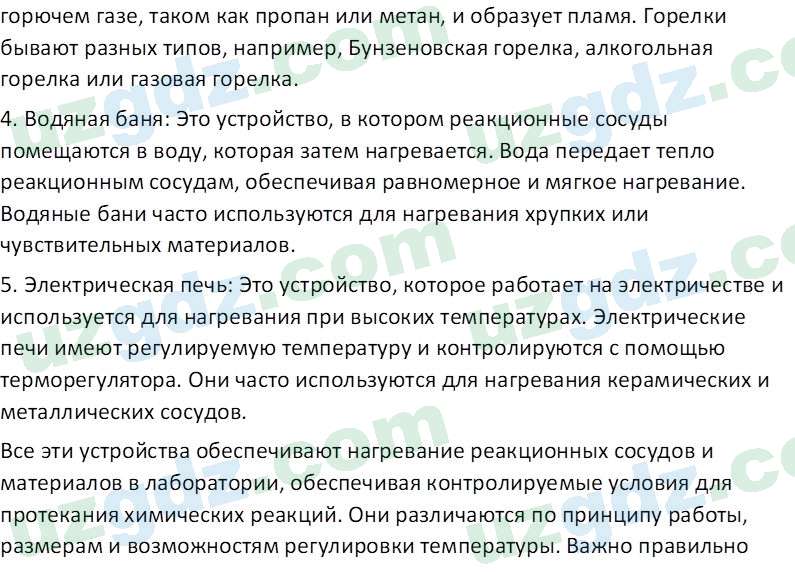 горючем газе, таком как пропан или метан, и образует пламя. Горелки бывают разных типов, например, Бунзеновская горелка, алкогольная горелка или газовая горелка.

4. Водяная баня: Это устройство, в котором реакционные сосуды помещаются в воду, которая затем нагревается. Вода передает тепло реакционным сосудам, обеспечивая равномерное и мягкое нагревание. Водяные бани часто используются для нагревания хрупких или чувствительных материалов.

5. Электрическая печь: Это устройство, которое работает на электричестве и используется для нагревания при высоких температурах. Электрические печи имеют регулируемую температуру и контролируются с помощью терморегулятора. Они часто используются для нагревания керамических и металлических сосудов.

Все эти устройства обеспечивают нагревание реакционных сосудов и материалов в лаборатории, обеспечивая контролируемые условия для протекания химических реакций. Они различаются по принципу работы, размерам и возможностям регулировки температуры. Важно правильно

uzgdz.com uzgdz.com uzgdz.com uzgdz.com uzgdz.com uzgdz.com